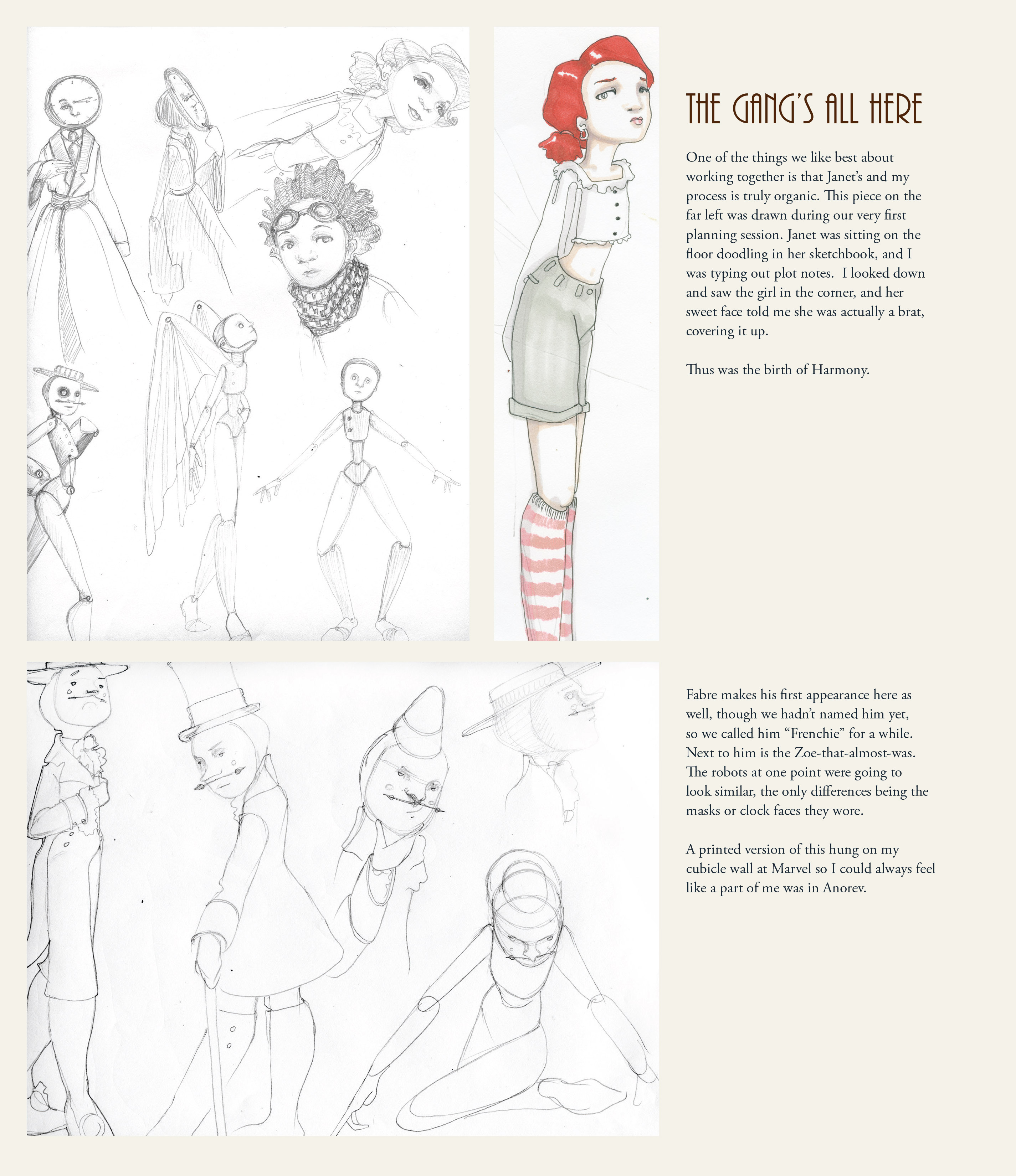 THE GANG'S ALL HERE

One of the things we like best about working together is that Janet's and my process is truly organic. This piece on the far left was drawn during our very first planning session. Janet was sitting on the floor doodling in her sketchbook, and I was typing out plot notes. I looked down and saw the girl in the corner, and her sweet face told me she was actually a brat, covering it up.

Thus was the birth of Harmony.

Fabre makes his first appearance here as well, though we hadn't named him yet, so we called him "Frenchie" for a while. Next to him is the Zoe-that-almost-was. The robots at one point were going to look similar, the only differences being the masks or clock faces they wore.

A printed version of this hung on my cubicle wall at Marvel so I could always feel like a part of me was in Anorev.